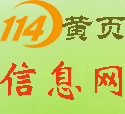 114黄页

信息网